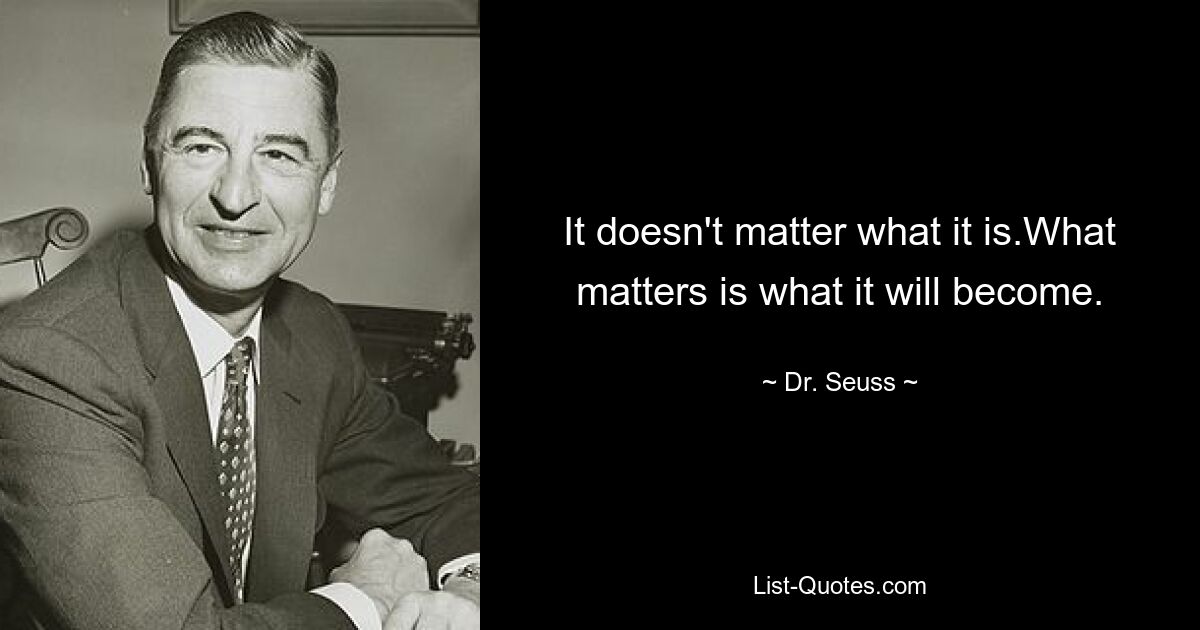 It doesn't matter what it is.What matters is what it will become.

~ Dr. Seuss ~

List-Quotes.com